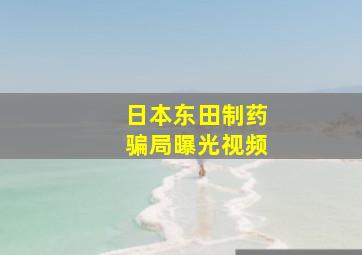 日本东田制药
骗局曝光视频